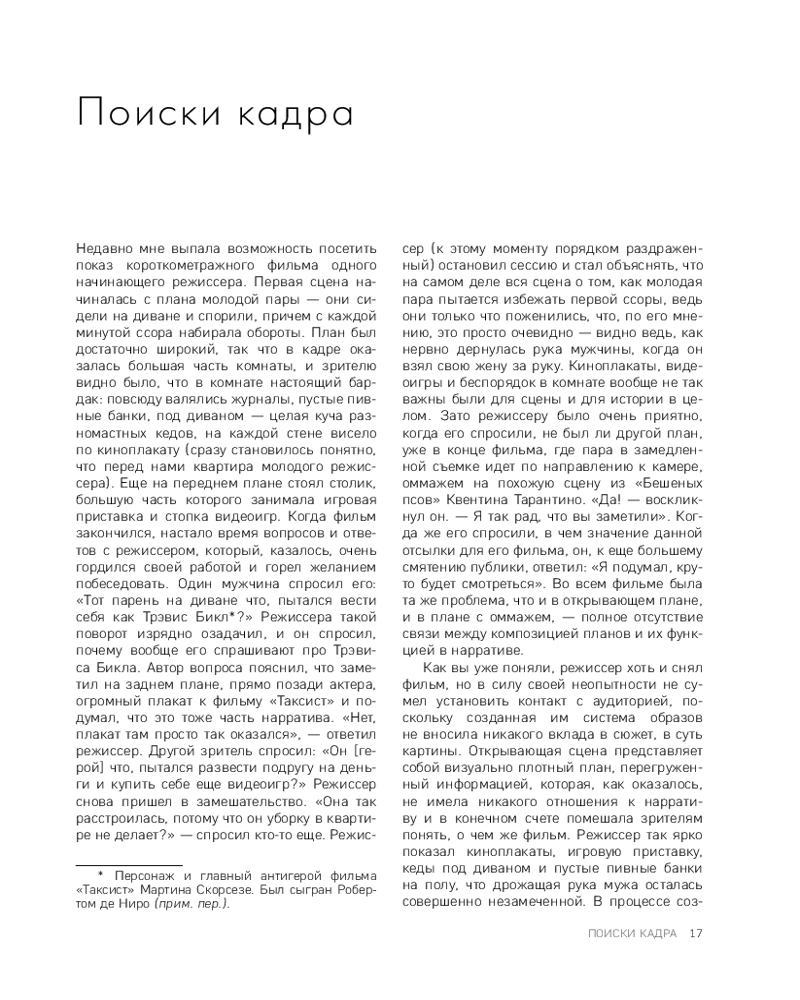 Поиски кадра

Недавно мне выпала возможность посетить показ короткометражного фильма одного начинающего режиссера. Первая сцена начиналась с плана молодой пары — они сидели на диване и спорили, причем с каждой минутой ссора набирала обороты. План был достаточно широкий, так что в кадре оказалась большая часть комнаты, и зрителю видно было, что в комнате настоящий бардак: повсюду валялись журналы, пустые пивные банки, под диваном — целая куча разномастных кедов, на каждой стене висело по киноплакату (сразу становилось понятно, что перед нами квартира молодого режиссера). Еще на переднем плане стоял столик, большую часть которого занимала игровая приставка и стопка видеоигр. Когда фильм закончился, настало время вопросов и ответов с режиссером, который, казалось, очень гордился своей работой и горел желанием побеседовать. Один мужчина спросил его: «Тот парень на диване что, пытался вести себя как Трэвис Бикл*?» Режиссера такой поворот изрядно озадачил, и он спросил, почему вообще его спрашивают про Трэвиса Бикла. Автор вопроса пояснил, что заметил на заднем плане, прямо позади актера, огромный плакат к фильму «Таксист» и подумал, что это тоже часть нарратива. «Нет, плакат там просто так оказался», — ответил режиссер. Другой зритель спросил: «Он [герой] что, пытался развести подругу на деньги и купить себе еще видеоигр?» Режиссер снова пришел в замешательство. «Она так расстроилась, потому что он уборку в квартире не делает?» — спросил кто-то еще. Режиссер (к этому моменту порядком раздраженный) остановил сессию и стал объяснять, что на самом деле вся сцена о том, как молодая пара пытается избежать первой ссоры, ведь они только что поженились, что, по его мнению, это просто очевидно — видно ведь, как нервно дернулась рука мужчины, когда он взял свою жену за руку. Киноплакаты, видеоигры и беспорядок в комнате вообще не так важны были для сцены и для истории в целом. Зато режиссеру было очень приятно, когда его спросили, не был ли другой план, уже в конце фильма, где пара в замедленной съемке идет по направлению к камере, оммажем на похожую сцену из «Бешеных псов» Квентина Тарантино. «Да! — воскликнул он. — Я так рад, что вы заметили». Когда же его спросили, в чем значение данной отсылки для его фильма, он, к еще большему смятению публики, ответил: «Я подумал, круто будет смотреться». Во всем фильме была та же проблема, что и в открывающем плане, и в плане с оммажем, — полное отсутствие связи между композицией планов и их функцией в нарративе.

Как вы уже поняли, режиссер хоть и снял фильм, но в силу своей неопытности не сумел установить контакт с аудиторией, поскольку созданная им система образов не вносила никакого вклада в сюжет, в суть картины. Открывающая сцена представляет собой визуально плотный план, перегруженный информацией, которая, как оказалось, не имела никакого отношения к нарративу и в конечном счете помешала зрителям понять, о чем же фильм. Режиссер так ярко показал киноплакаты, игровую приставку, кеды под диваном и пустые пивные банки на полу, что дрожащая рука мужа осталась совершенно незамеченной. В процессе соз-

* Персонаж и главный антигерой фильма «Таксист» Мартина Скорсезе. Был сыгран Робертом де Ниро (прим. пер.).

ПОИСКИ КАДРА 17